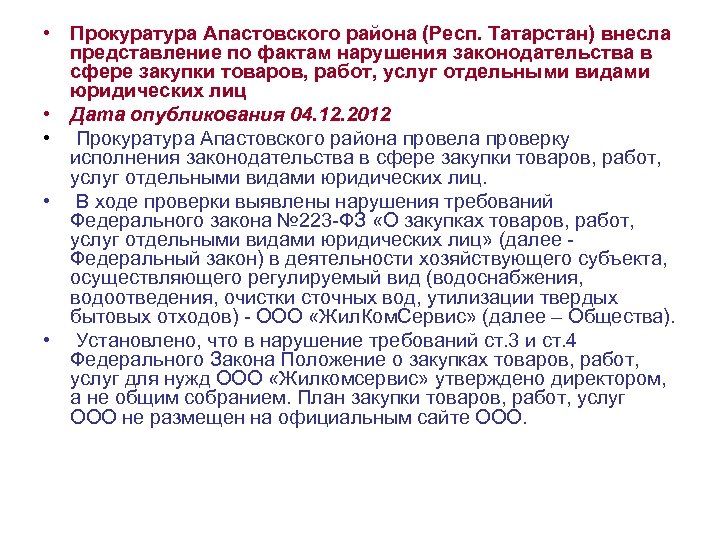 • Прокуратура Апастовского района (Респ. Татарстан) внесла представление по фактам нарушения законодательства в сфере закупки товаров, работ, услуг отдельными видами юридических лиц

• Дата опубликования 04.12.2012

• Прокуратура Апастовского района провела проверку исполнения законодательства в сфере закупки товаров, работ, услуг отдельными видами юридических лиц.

• В ходе проверки выявлены нарушения требований Федерального закона №223-ФЗ «О закупках товаров, работ, услуг отдельными видами юридических лиц» (далее - Федеральный закон) в деятельности хозяйствующего субъекта, осуществляющего регулируемый вид (водоснабжения, водоотведения, очистки сточных вод, утилизации твердых бытовых отходов) - ООО «ЖилКомСервис» (далее – Общества).

• Установлено, что в нарушение требований ст.3 и ст.4 Федерального Закона Положение о закупках товаров, работ, услуг для нужд ООО «Жилкомсервис» утверждено директором, а не общим собранием. План закупки товаров, работ, услуг ООО не размещен на официальным сайте ООО.